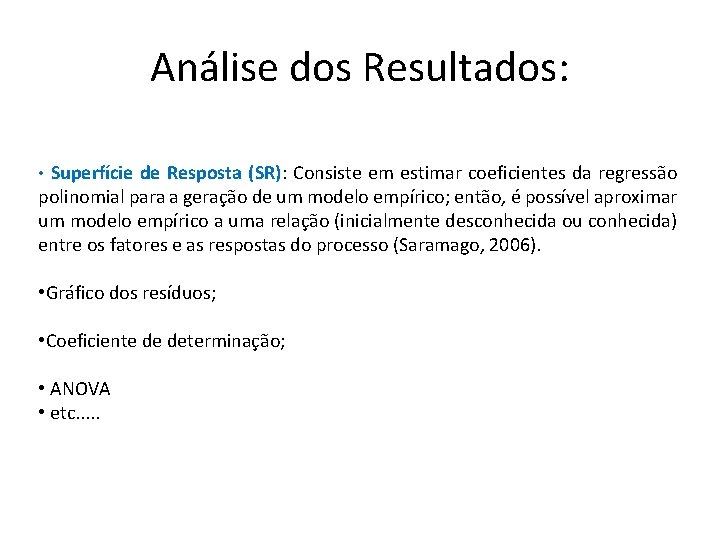 Análise dos Resultados:

• Superfície de Resposta (SR): Consiste em estimar coeficientes da regressão polinomial para a geração de um modelo empírico; então, é possível aproximar um modelo empírico a uma relação (inicialmente desconhecida ou conhecida) entre os fatores e as respostas do processo (Saramago, 2006).

•Gráfico dos resíduos;

•Coeficiente de determinação;

• ANOVA
• etc.....